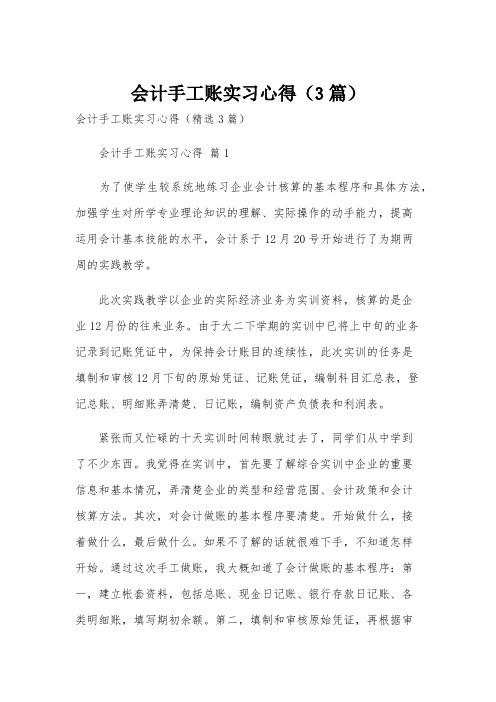 会计手工账实习心得（3篇）

会计手工账实习心得（精选3篇）

会计手工账实习心得 篇1

为了使学生较系统地练习企业会计核算的基本程序和具体方法，加强学生对所学专业理论知识的理解、实际操作的动手能力，提高运用会计基本技能的水平，会计系于12月20号开始进行了为期两周的实践教学。

此次实践教学以企业的实际经济业务为实训资料，核算的是企业12月份的往来业务。由于大二下学期的实训中已将上中旬的业务记录到记账凭证中，为保持会计账目的连续性，此次实训的任务是填制和审核12月下旬的原始凭证、记账凭证，编制科目汇总表，登记总账、明细账弄清楚、日记账，编制资产负债表和利润表。

紧张而又忙碌的十天实训时间转眼就过去了，同学们从中学到了不少东西。我觉得在实训中，首先要了解综合实训中企业的重要信息和基本情况，弄清楚企业的类型和经营范围、会计政策和会计核算方法。其次，对会计做账的基本程序要清楚。开始做什么，接着做什么，最后做什么。如果不了解的话就很难下手，不知道怎样开始。通过这次手工做账，我大概知道了会计做账的基本程序：第一，建立帐套资料，包括总账、现金日记账、银行存款日记账、各类明细账，填写期初余额。第二，填制和审核原始凭证，再根据审